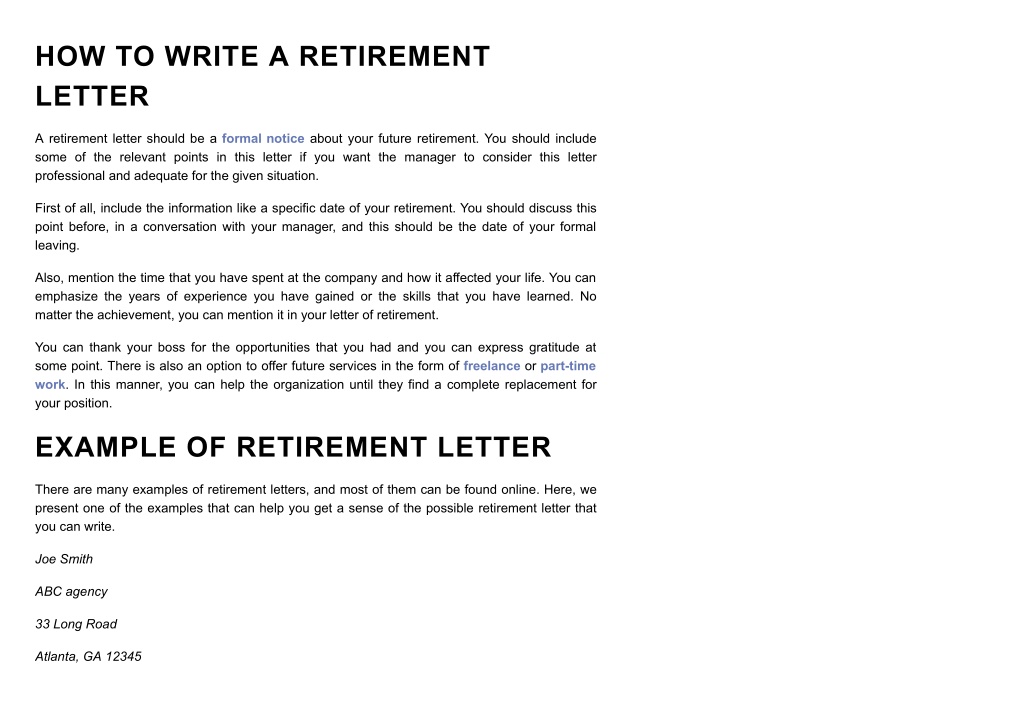 HOW TO WRITE A RETIREMENT LETTER

A retirement letter should be a formal notice about your future retirement. You should include some of the relevant points in this letter if you want the manager to consider this letter professional and adequate for the given situation.

First of all, include the information like a specific date of your retirement. You should discuss this point before, in a conversation with your manager, and this should be the date of your formal leaving.

Also, mention the time that you have spent at the company and how it affected your life. You can emphasize the years of experience you have gained or the skills that you have learned. No matter the achievement, you can mention it in your letter of retirement.

You can thank your boss for the opportunities that you had and you can express gratitude at some point. There is also an option to offer future services in the form of freelance or part-time work. In this manner, you can help the organization until they find a complete replacement for your position.

EXAMPLE OF RETIREMENT LETTER

There are many examples of retirement letters, and most of them can be found online. Here, we present one of the examples that can help you get a sense of the possible retirement letter that you can write.

Joe Smith

ABC agency

33 Long Road

Atlanta, GA 12345